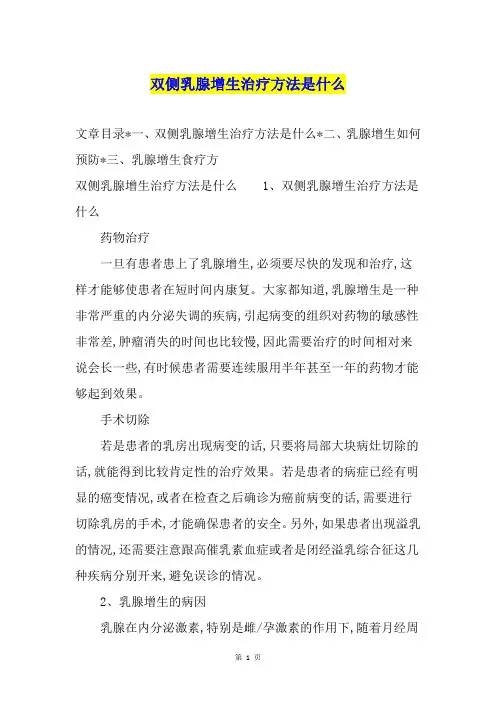 双侧乳腺增生治疗方法是什么

文章目录*一、双侧乳腺增生治疗方法是什么*二、乳腺增生如何预防*三、乳腺增生食疗方

双侧乳腺增生治疗方法是什么　　1、双侧乳腺增生治疗方法是什么

药物治疗

一旦有患者患上了乳腺增生,必须要尽快的发现和治疗,这样才能够使患者在短时间内康复。大家都知道,乳腺增生是一种非常严重的内分泌失调的疾病,引起病变的组织对药物的敏感性非常差,肿瘤消失的时间也比较慢,因此需要治疗的时间相对来说会长一些,有时候患者需要连续服用半年甚至一年的药物才能够起到效果。

手术切除

若是患者的乳房出现病变的话,只要将局部大块病灶切除的话,就能得到比较肯定性的治疗效果。若是患者的病症已经有明显的癌变情况,或者在检查之后确诊为癌前病变的话,需要进行切除乳房的手术,才能确保患者的安全。另外,如果患者出现溢乳的情况,还需要注意跟高催乳素血症或者是闭经溢乳综合征这几种疾病分别开来,避免误诊的情况。

2、乳腺增生的病因

乳腺在内分泌激素,特别是雌/孕激素的作用下,随着月经周

第 1 页